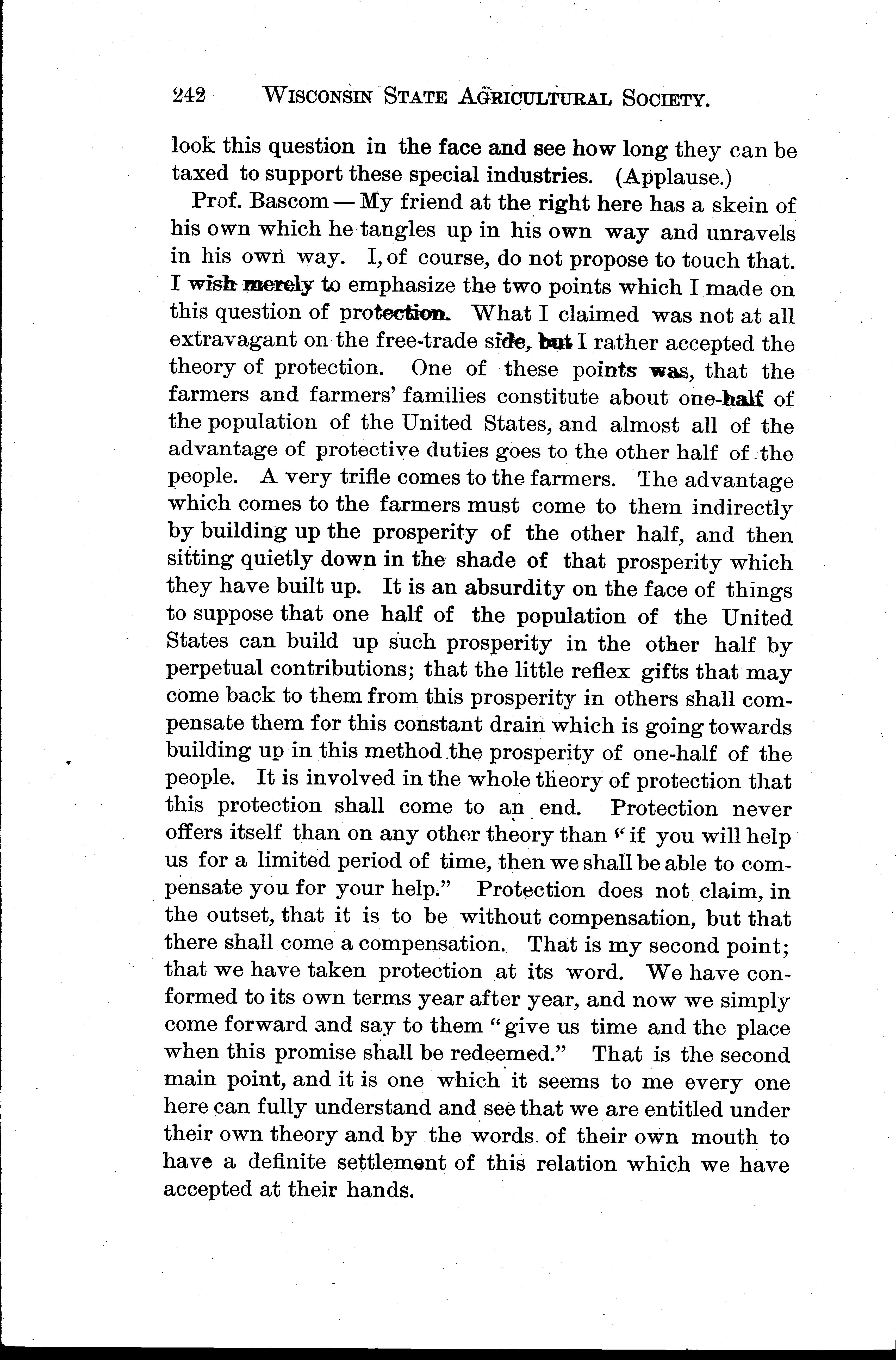 242 WISCONSIN STATE AGRICULTURAL SOCIETY.

look this question in the face and see how long they can be taxed to support these special industries. (Applause.)

Prof. Bascom — My friend at the right here has a skein of his own which he tangles up in his own way and unravels in his own way. I, of course, do not propose to touch that. I wish merely to emphasize the two points which I made on this question of protection. What I claimed was not at all extravagant on the free-trade side, but I rather accepted the theory of protection. One of these points was, that the farmers and farmers' families constitute about one-half of the population of the United States, and almost all of the advantage of protective duties goes to the other half of the people. A very trifle comes to the farmers. The advantage which comes to the farmers must come to them indirectly by building up the prosperity of the other half, and then sitting quietly down in the shade of that prosperity which they have built up. It is an absurdity on the face of things to suppose that one half of the population of the United States can build up such prosperity in the other half by perpetual contributions; that the little reflex gifts that may come back to them from this prosperity in others shall compensate them for this constant drain which is going towards building up in this method the prosperity of one-half of the people. It is involved in the whole theory of protection that this protection shall come to an end. Protection never offers itself than on any other theory than "if you will help us for a limited period of time, then we shall be able to compensate you for your help." Protection does not claim, in the outset, that it is to be without compensation, but that there shall come a compensation. That is my second point; that we have taken protection at its word. We have conformed to its own terms year after year, and now we simply come forward and say to them "give us time and the place when this promise shall be redeemed." That is the second main point, and it is one which it seems to me every one here can fully understand and see that we are entitled under their own theory and by the words of their own mouth to have a definite settlement of this relation which we have accepted at their hands.